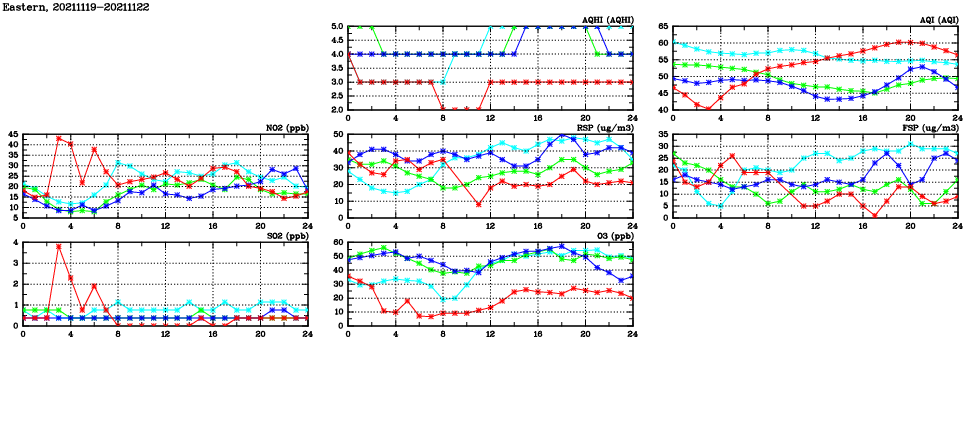 Eastern, 20211119-20211122

AQHI (AQHI)
5.0
4.5
4.0
3.5
3.0
2.5
2.0
0 4 8 12 16 20 24

AQI (AQI)
65
60
55
50
45
40
0 4 8 12 16 20 24

NO2 (ppb)
45
40
35
30
25
20
15
10
5
0 4 8 12 16 20 24

RSP (ug/m3)
50
40
30
20
10
0
0 4 8 12 16 20 24

FSP (ug/m3)
35
30
25
20
15
10
5
0
0 4 8 12 16 20 24

SO2 (ppb)
4
3
2
1
0
0 4 8 12 16 20 24

O3 (ppb)
60
50
40
30
20
10
0
0 4 8 12 16 20 24